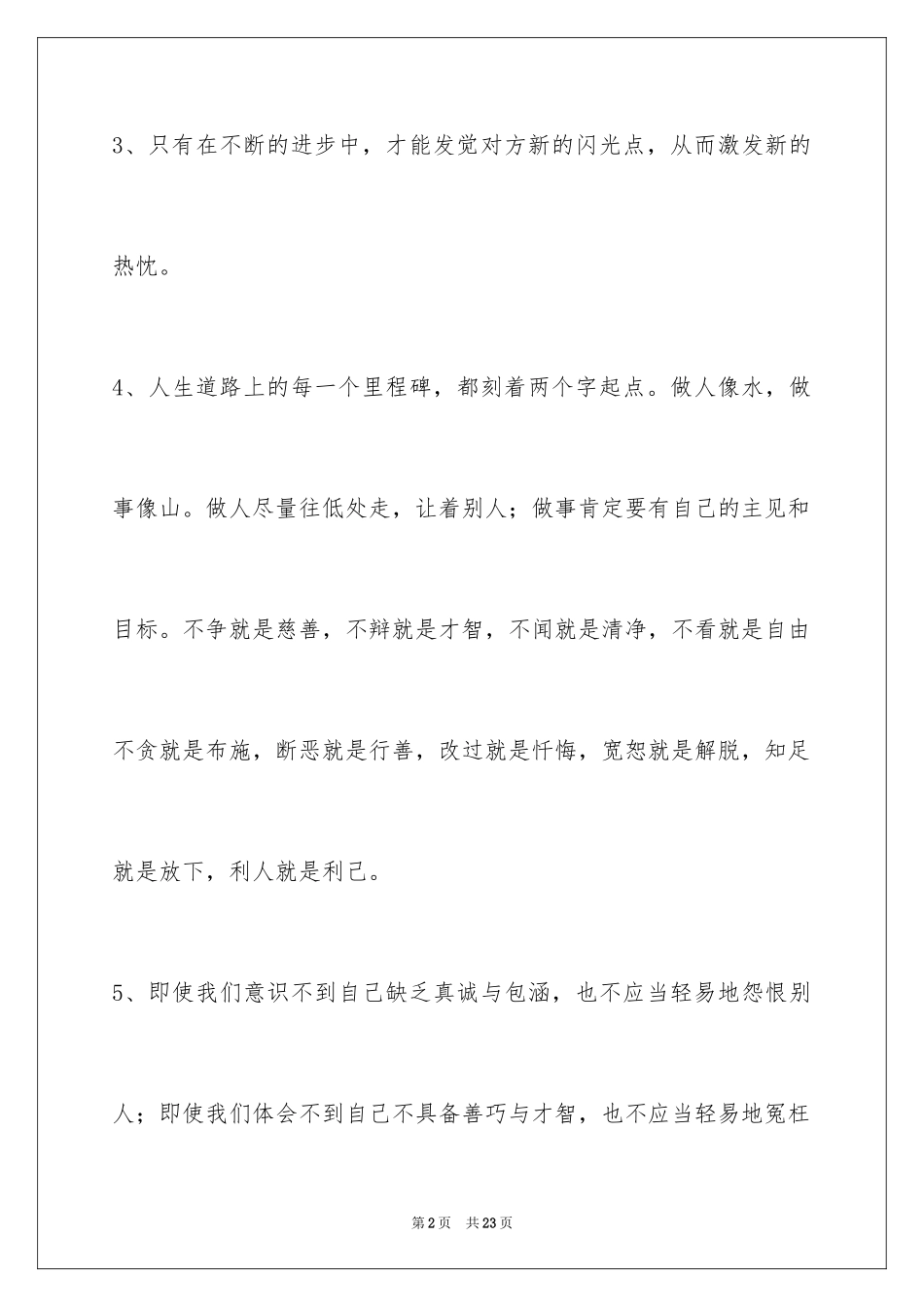 3、只有在不断的进步中，才能发觉对方新的闪光点，从而激发新的热忱。

4、人生道路上的每一个里程碑，都刻着两个字起点。做人像水，做事像山。做人尽量往低处走，让着别人；做事肯定要有自己的主见和目标。不争就是慈善，不辩就是才智，不闻就是清净，不看就是自由不贪就是布施，断恶就是行善，改过就是忏悔，宽恕就是解脱，知足就是放下，利人就是利己。

5、即使我们意识不到自己缺乏真诚与包涵，也不应当轻易地怨恨别人；即使我们体会不到自己不具备善巧与才智，也不应当轻易地冤枉

第2页 共23页